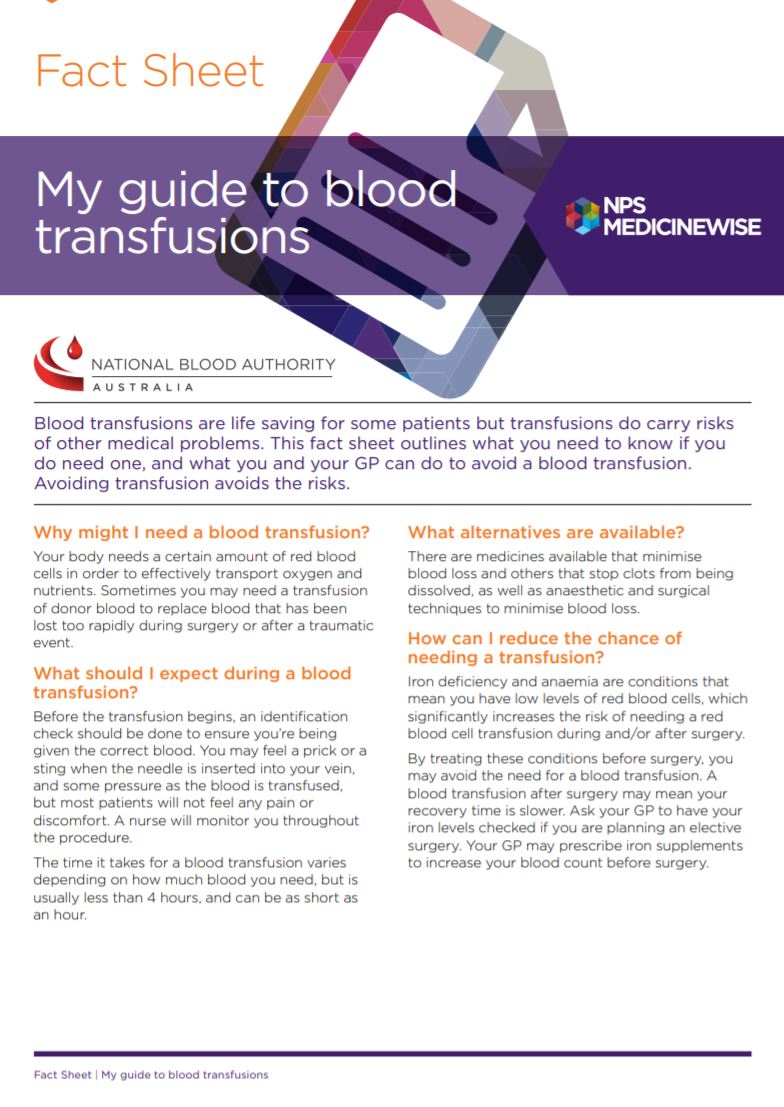 Fact Sheet

My guide to blood transfusions

NPS MEDICINEWISE

NATIONAL BLOOD AUTHORITY
AUSTRALIA

Blood transfusions are life saving for some patients but transfusions do carry risks of other medical problems. This fact sheet outlines what you need to know if you do need one, and what you and your GP can do to avoid a blood transfusion. Avoiding transfusion avoids the risks.

Why might I need a blood transfusion?

Your body needs a certain amount of red blood cells in order to effectively transport oxygen and nutrients. Sometimes you may need a transfusion of donor blood to replace blood that has been lost too rapidly during surgery or after a traumatic event.

What should I expect during a blood transfusion?

Before the transfusion begins, an identification check should be done to ensure you're being given the correct blood. You may feel a prick or a sting when the needle is inserted into your vein, and some pressure as the blood is transfused, but most patients will not feel any pain or discomfort. A nurse will monitor you throughout the procedure.

The time it takes for a blood transfusion varies depending on how much blood you need, but is usually less than 4 hours, and can be as short as an hour.

What alternatives are available?

There are medicines available that minimise blood loss and others that stop clots from being dissolved, as well as anaesthetic and surgical techniques to minimise blood loss.

How can I reduce the chance of needing a transfusion?

Iron deficiency and anaemia are conditions that mean you have low levels of red blood cells, which significantly increases the risk of needing a red blood cell transfusion during and/or after surgery.

By treating these conditions before surgery, you may avoid the need for a blood transfusion. A blood transfusion after surgery may mean your recovery time is slower. Ask your GP to have your iron levels checked if you are planning an elective surgery. Your GP may prescribe iron supplements to increase your blood count before surgery.

Fact Sheet | My guide to blood transfusions